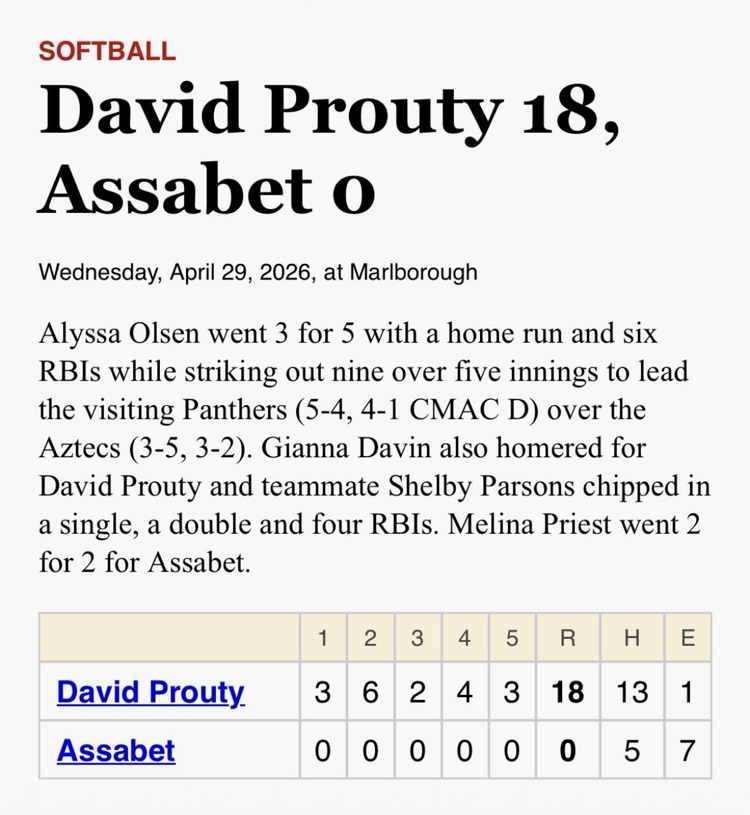 SOFTBALL

David Prouty 18, Assabet 0

Wednesday, April 29, 2026, at Marlborough

Alyssa Olsen went 3 for 5 with a home run and six RBIs while striking out nine over five innings to lead the visiting Panthers (5-4, 4-1 CMAC D) over the Aztecs (3-5, 3-2). Gianna Davin also homered for David Prouty and teammate Shelby Parsons chipped in a single, a double and four RBIs. Melina Priest went 2 for 2 for Assabet.

| | 1 | 2 | 3 | 4 | 5 | R | H | E |
|---|---|---|---|---|---|---|---|---|
| David Prouty | 3 | 6 | 2 | 4 | 3 | 18 | 13 | 1 |
| Assabet | 0 | 0 | 0 | 0 | 0 | 0 | 5 | 7 |